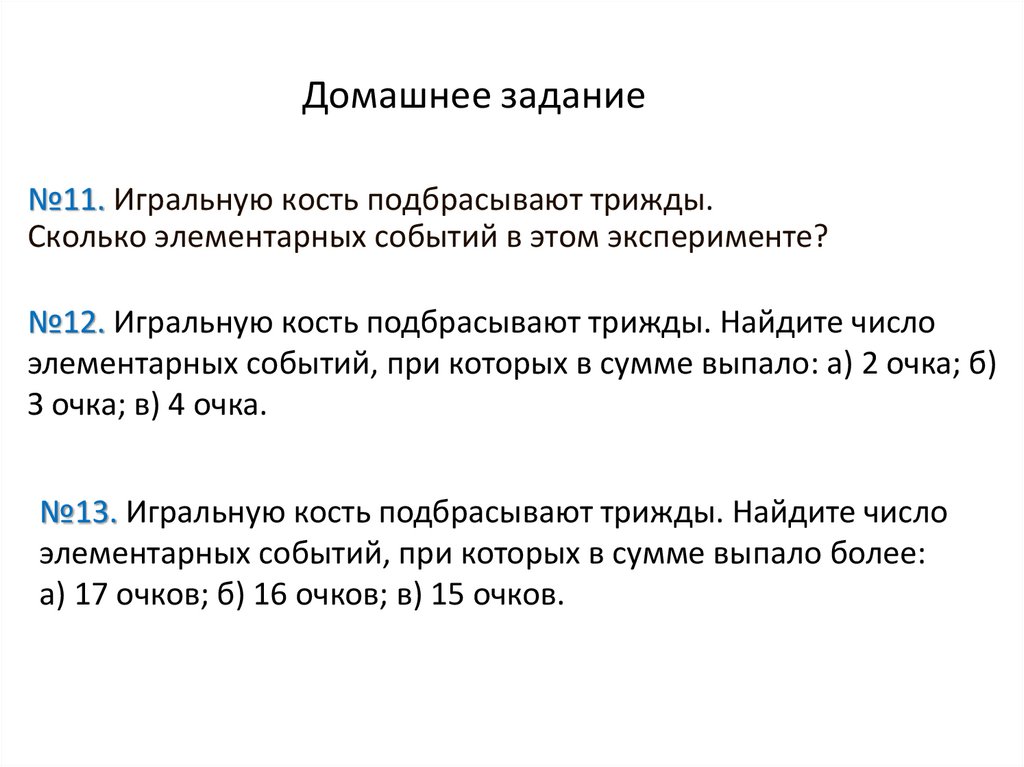 Домашнее задание

№11. Игральную кость подбрасывают трижды. Сколько элементарных событий в этом эксперименте?

№12. Игральную кость подбрасывают трижды. Найдите число элементарных событий, при которых в сумме выпало: а) 2 очка; б) 3 очка; в) 4 очка.

№13. Игральную кость подбрасывают трижды. Найдите число элементарных событий, при которых в сумме выпало более: а) 17 очков; б) 16 очков; в) 15 очков.